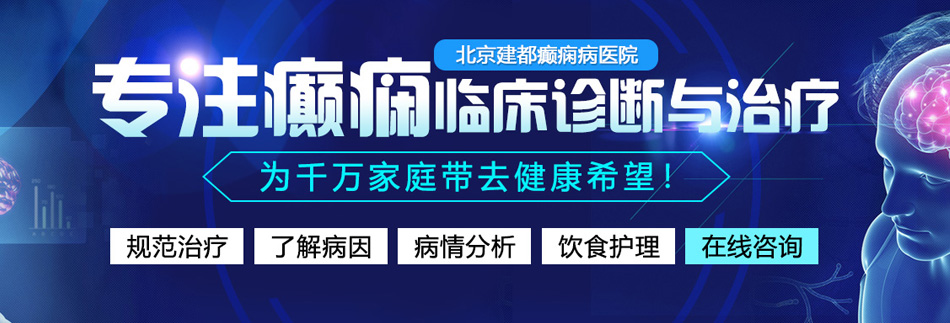 北京建都癫痫病医院

专注癫痫临床诊断与治疗

为千万家庭带去健康希望！

规范治疗　了解病因　病情分析　饮食护理　在线咨询